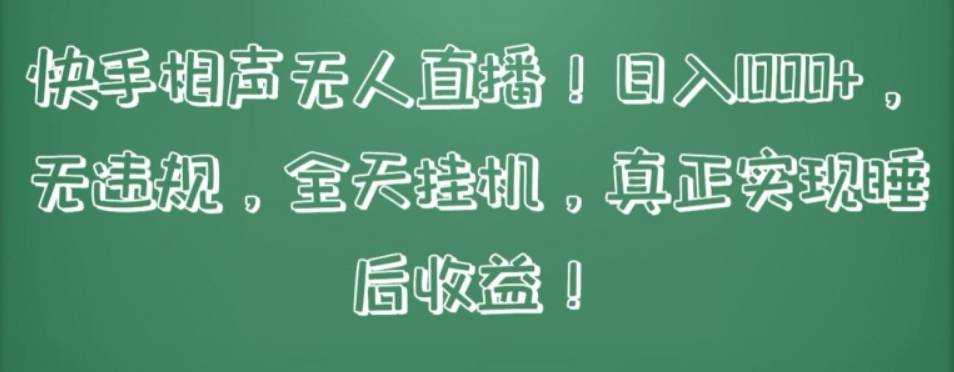 快手相声无人直播！日入1000+，无违规，全天挂机，真正实现睡后收益！